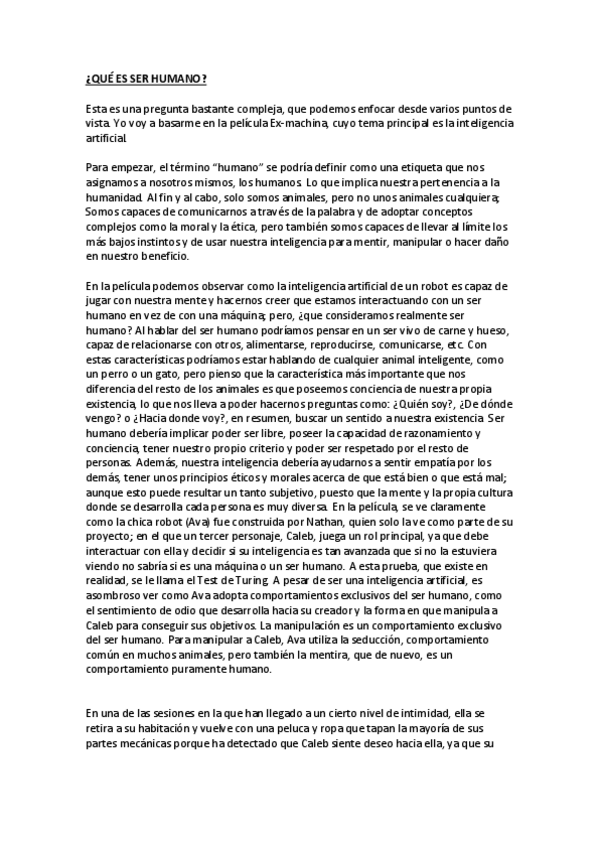 ¿QUÉ ES SER HUMANO?

Esta es una pregunta bastante compleja, que podemos enfocar desde varios puntos de vista. Yo voy a basarme en la película Ex-machina, cuyo tema principal es la inteligencia artificial.

Para empezar, el término "humano" se podría definir como una etiqueta que nos asignamos a nosotros mismos, los humanos. Lo que implica nuestra pertenencia a la humanidad. Al fin y al cabo, solo somos animales, pero no unos animales cualquiera; Somos capaces de comunicarnos a través de la palabra y de adoptar conceptos complejos como la moral y la ética, pero también somos capaces de llevar al límite los más bajos instintos y de usar nuestra inteligencia para mentir, manipular o hacer daño en nuestro beneficio.

En la película podemos observar como la inteligencia artificial de un robot es capaz de jugar con nuestra mente y hacernos creer que estamos interactuando con un ser humano en vez de con una máquina; pero, ¿que consideramos realmente ser humano? Al hablar del ser humano podríamos pensar en un ser vivo de carne y hueso, capaz de relacionarse con otros, alimentarse, reproducirse, comunicarse, etc. Con estas características podríamos estar hablando de cualquier animal inteligente, como un perro o un gato, pero pienso que la característica más importante que nos diferencia del resto de los animales es que poseemos conciencia de nuestra propia existencia, lo que nos lleva a poder hacernos preguntas como: ¿Quién soy?, ¿De dónde vengo? o ¿Hacia donde voy?, en resumen, buscar un sentido a nuestra existencia. Ser humano debería implicar poder ser libre, poseer la capacidad de razonamiento y conciencia, tener nuestro propio criterio y poder ser respetado por el resto de personas. Además, nuestra inteligencia debería ayudarnos a sentir empatía por los demás, tener unos principios éticos y morales acerca de que está bien o que está mal; aunque esto puede resultar un tanto subjetivo, puesto que la mente y la propia cultura donde se desarrolla cada persona es muy diversa. En la película, se ve claramente como la chica robot (Ava) fue construida por Nathan, quien solo la ve como parte de su proyecto; en el que un tercer personaje, Caleb, juega un rol principal, ya que debe interactuar con ella y decidir si su inteligencia es tan avanzada que si no la estuviera viendo no sabría si es una máquina o un ser humano. A esta prueba, que existe en realidad, se le llama el Test de Turing. A pesar de ser una inteligencia artificial, es asombroso ver como Ava adopta comportamientos exclusivos del ser humano, como el sentimiento de odio que desarrolla hacia su creador y la forma en que manipula a Caleb para conseguir sus objetivos. La manipulación es un comportamiento exclusivo del ser humano. Para manipular a Caleb, Ava utiliza la seducción, comportamiento común en muchos animales, pero también la mentira, que de nuevo, es un comportamiento puramente humano.

En una de las sesiones en la que han llegado a un cierto nivel de intimidad, ella se retira a su habitación y vuelve con una peluca y ropa que tapan la mayoría de sus partes mecánicas porque ha detectado que Caleb siente deseo hacia ella, ya que su